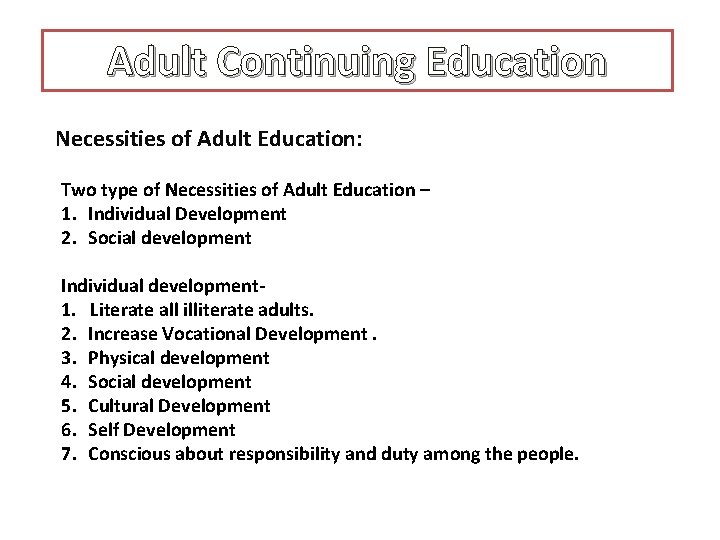 Adult Continuing Education

Necessities of Adult Education:

Two type of Necessities of Adult Education –
1. Individual Development
2. Social development

Individual development-
1. Literate all illiterate adults.
2. Increase Vocational Development .
3. Physical development
4. Social development
5. Cultural Development
6. Self Development
7. Conscious about responsibility and duty among the people.